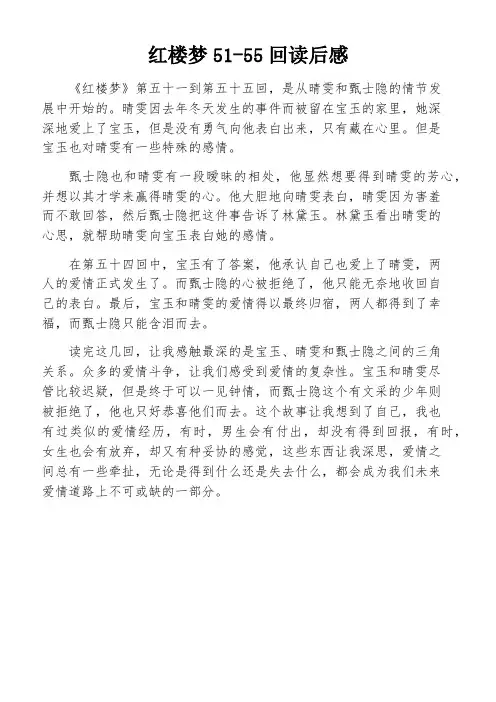 红楼梦 51-55 回读后感

《红楼梦》第五十一到第五十五回，是从晴雯和甄士隐的情节发展中开始的。晴雯因去年冬天发生的事件而被留在宝玉的家里，她深深地爱上了宝玉，但是没有勇气向他表白出来，只有藏在心里。但是宝玉也对晴雯有一些特殊的感情。

甄士隐也和晴雯有一段暧昧的相处，他显然想要得到晴雯的芳心，并想以其才学来赢得晴雯的心。他大胆地向晴雯表白，晴雯因为害羞而不敢回答，然后甄士隐把这件事告诉了林黛玉。林黛玉看出晴雯的心思，就帮助晴雯向宝玉表白她的感情。

在第五十四回中，宝玉有了答案，他承认自己也爱上了晴雯，两人的爱情正式发生了。而甄士隐的心被拒绝了，他只能无奈地收回自己的表白。最后，宝玉和晴雯的爱情得以最终归宿，两人都得到了幸福，而甄士隐只能含泪而去。

读完这几回，让我感触最深的是宝玉、晴雯和甄士隐之间的三角关系。众多的爱情斗争，让我们感受到爱情的复杂性。宝玉和晴雯尽管比较迟疑，但是终于可以一见钟情，而甄士隐这个有文采的少年则被拒绝了，他也只好恭喜他们而去。这个故事让我想到了自己，我也有过类似的爱情经历，有时，男生会有付出，却没有得到回报，有时，女生也会有放弃，却又有种妥协的感觉，这些东西让我深思，爱情之间总有一些牵扯，无论是得到什么还是失去什么，都会成为我们未来爱情道路上不可或缺的一部分。